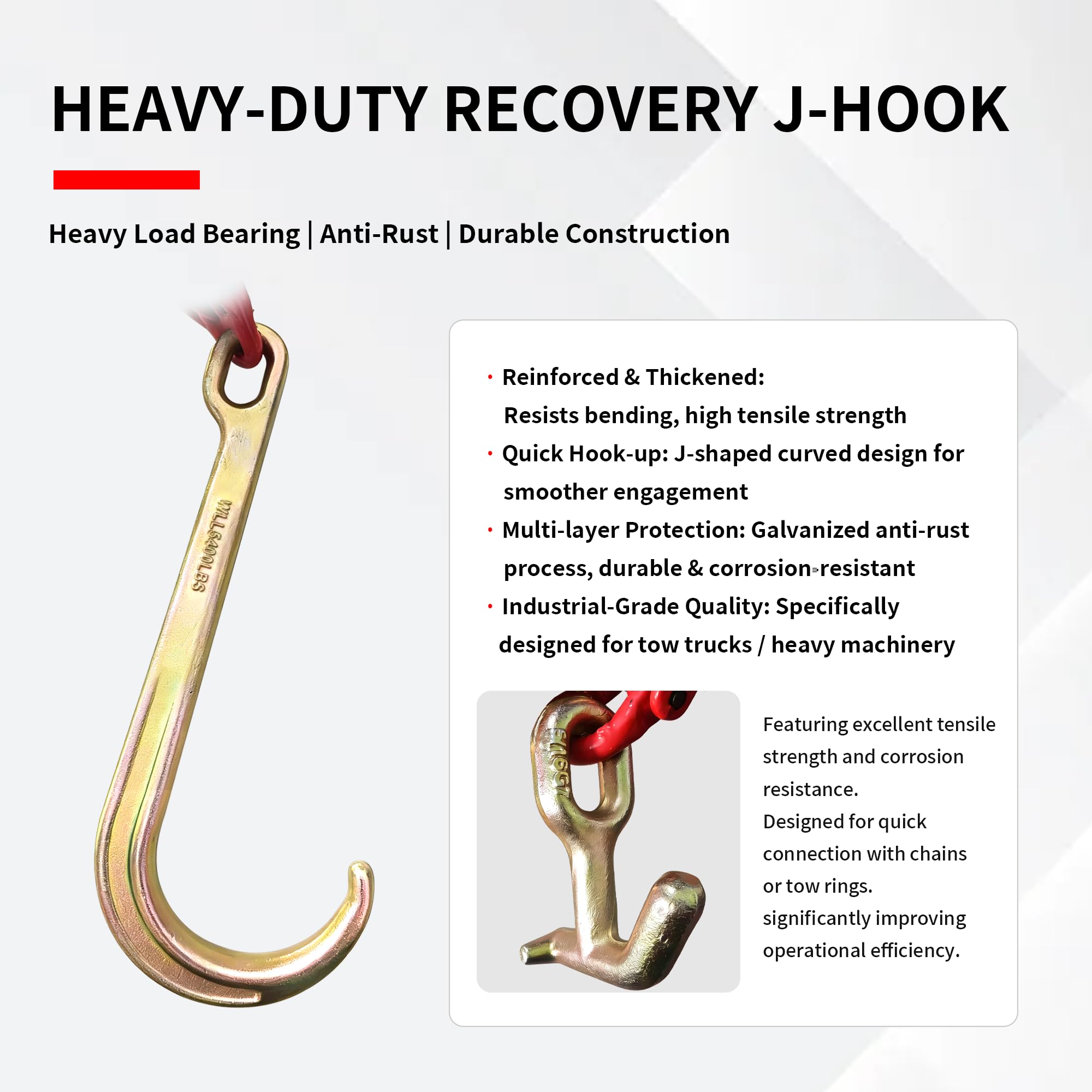 HEAVY-DUTY RECOVERY J-HOOK

Heavy Load Bearing | Anti-Rust | Durable Construction

WLL5400LBS

· Reinforced & Thickened: Resists bending, high tensile strength
· Quick Hook-up: J-shaped curved design for smoother engagement
· Multi-layer Protection: Galvanized anti-rust process, durable & corrosion-resistant
· Industrial-Grade Quality: Specifically designed for tow trucks / heavy machinery

5/16G7

Featuring excellent tensile strength and corrosion resistance.
Designed for quick connection with chains or tow rings.
significantly improving operational efficiency.